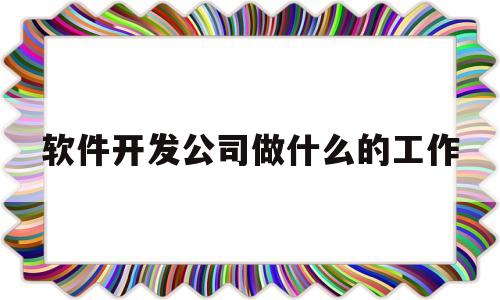 软件开发公司做什么的工作